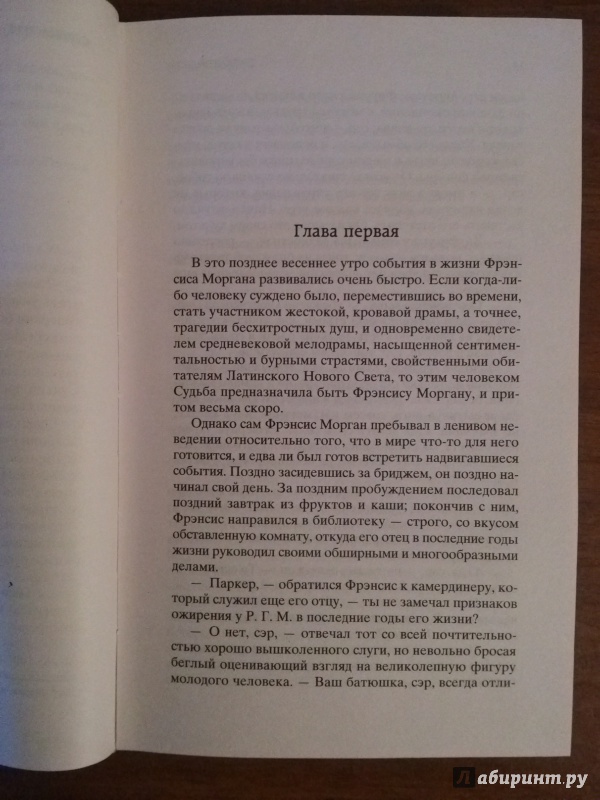 Глава первая

В это позднее весеннее утро события в жизни Фрэнсиса Моргана развивались очень быстро. Если когда-либо человеку суждено было, переместившись во времени, стать участником жестокой, кровавой драмы, а точнее, трагедии бесхитростных душ, и одновременно свидетелем средневековой мелодрамы, насыщенной сентиментальностью и бурными страстями, свойственными обитателям Латинского Нового Света, то этим человеком Судьба предназначила быть Фрэнсису Моргану, и притом весьма скоро.

Однако сам Фрэнсис Морган пребывал в ленивом неведении относительно того, что в мире что-то для него готовится, и едва ли был готов встретить надвигавшиеся события. Поздно засидевшись за бриджем, он поздно начинал свой день. За поздним пробуждением последовал поздний завтрак из фруктов и каши; покончив с ним, Фрэнсис направился в библиотеку — строго, со вкусом обставленную комнату, откуда его отец в последние годы жизни руководил своими обширными и многообразными делами.

— Паркер, — обратился Фрэнсис к камердинеру, который служил еще его отцу, — ты не замечал признаков ожирения у Р. Г. М. в последние годы его жизни?

— О нет, сэр, — отвечал тот со всей почтительностью хорошо вышколенного слуги, но невольно бросая беглый оценивающий взгляд на великолепную фигуру молодого человека. — Ваш батюшка, сэр, всегда отли-

Лабиринт.ру